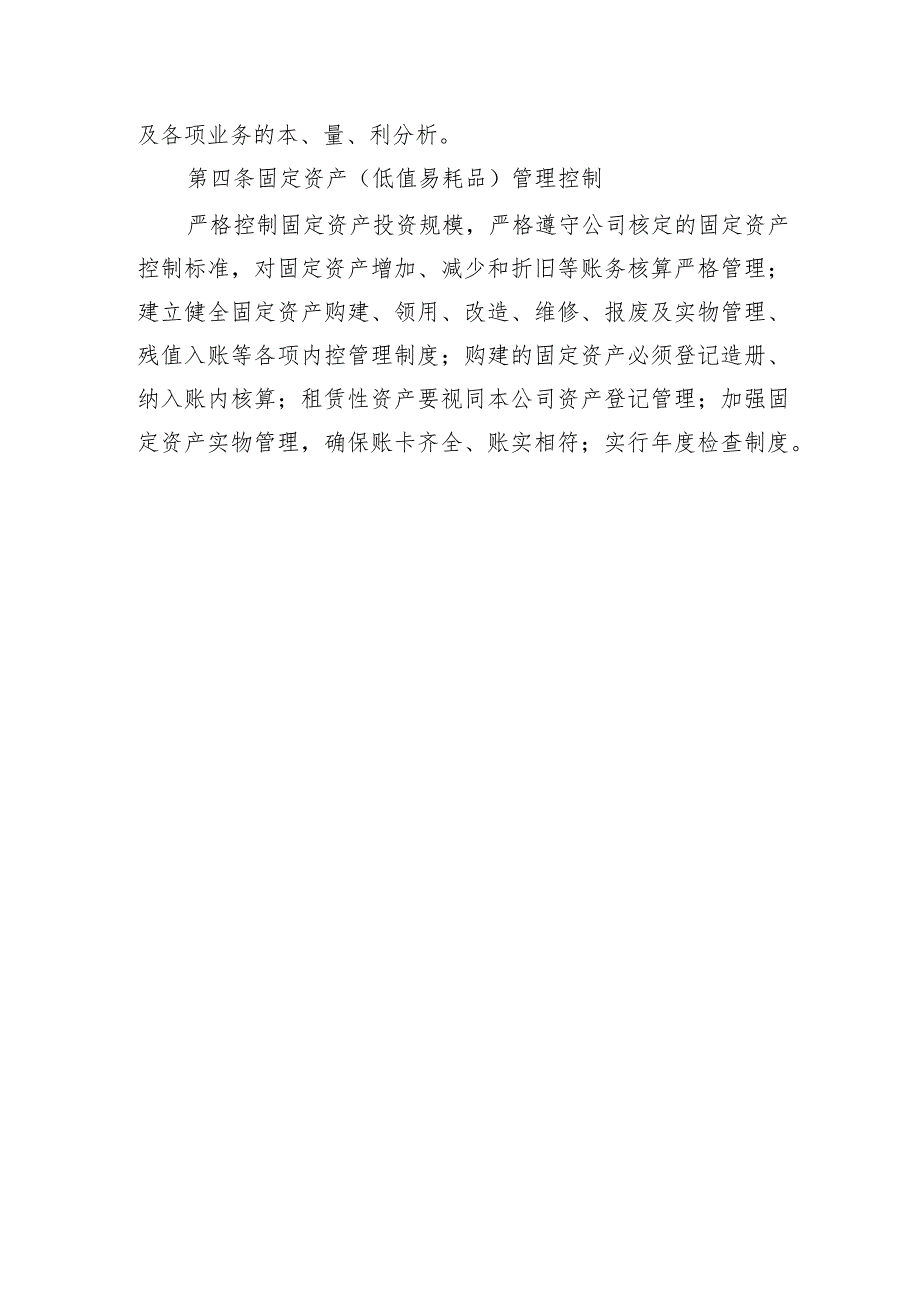 及各项业务的本、量、利分析。

第四条固定资产（低值易耗品）管理控制

严格控制固定资产投资规模，严格遵守公司核定的固定资产控制标准，对固定资产增加、减少和折旧等账务核算严格管理；建立健全固定资产购建、领用、改造、维修、报废及实物管理、残值入账等各项内控管理制度；购建的固定资产必须登记造册、纳入账内核算；租赁性资产要视同本公司资产登记管理；加强固定资产实物管理，确保账卡齐全、账实相符；实行年度检查制度。